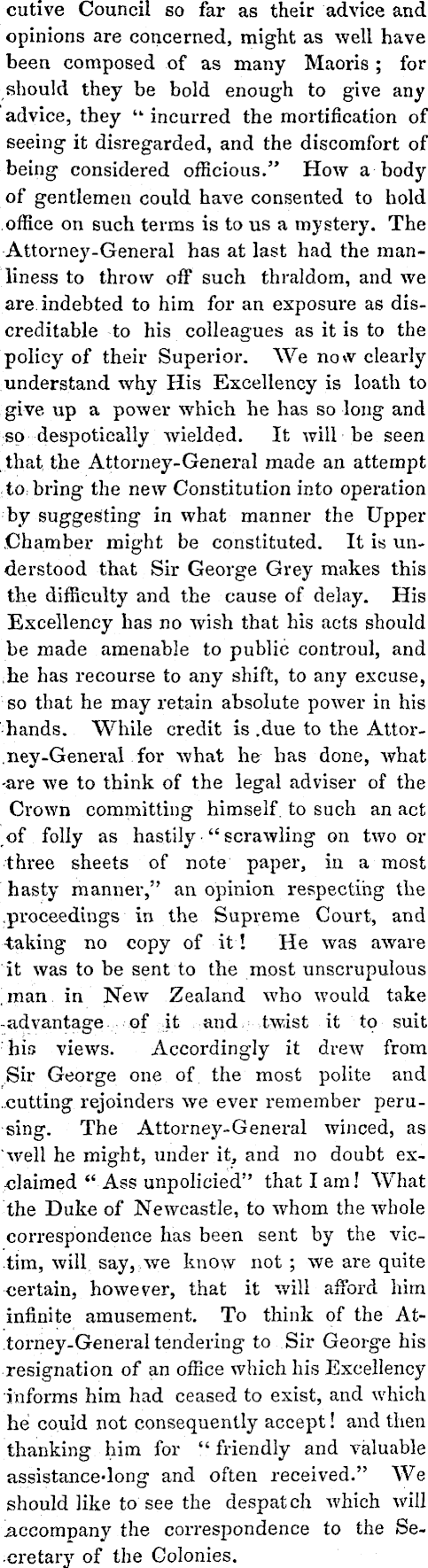 cutive Council so far as their advice and opinions are concerned, might as well have been composed of as many Maoris; for should they be bold enough to give any advice, they "incurred the mortification of seeing it disregarded, and the discomfort of being considered officious." How a body of gentlemen could have consented to hold office on such terms is to us a mystery. The Attorney-General has at last had the manliness to throw off such thraldom, and we are indebted to him for an exposure as discreditable to his colleagues as it is to the policy of their Superior. We now clearly understand why His Excellency is loath to give up a power which he has so long and so despotically wielded. It will be seen that the Attorney-General made an attempt to bring the new Constitution into operation by suggesting in what manner the Upper Chamber might be constituted. It is understood that Sir George Grey makes this the difficulty and the cause of delay. His Excellency has no wish that his acts should be made amenable to public controul, and he has recourse to any shift, to any excuse, so that he may retain absolute power in his hands. While credit is due to the Attorney-General for what he has done, what are we to think of the legal adviser of the Crown committing himself to such an act of folly as hastily "scrawling on two or three sheets of note paper, in a most hasty manner," an opinion respecting the proceedings in the Supreme Court, and taking no copy of it! He was aware it was to be sent to the most unscrupulous man in New Zealand who would take advantage of it and twist it to suit his views. Accordingly it drew from Sir George one of the most polite and cutting rejoinders we ever remember perusing. The Attorney-General winced, as well he might, under it, and no doubt exclaimed "Ass unpolicied" that I am! What the Duke of Newcastle, to whom the whole correspondence has been sent by the victim, will say, we know not; we are quite certain, however, that it will afford him infinite amusement. To think of the Attorney-General tendering to Sir George his resignation of an office which his Excellency informs him had ceased to exist, and which he could not consequently accept! and then thanking him for "friendly and valuable assistance long and often received." We should like to see the despatch which will accompany the correspondence to the Secretary of the Colonies.